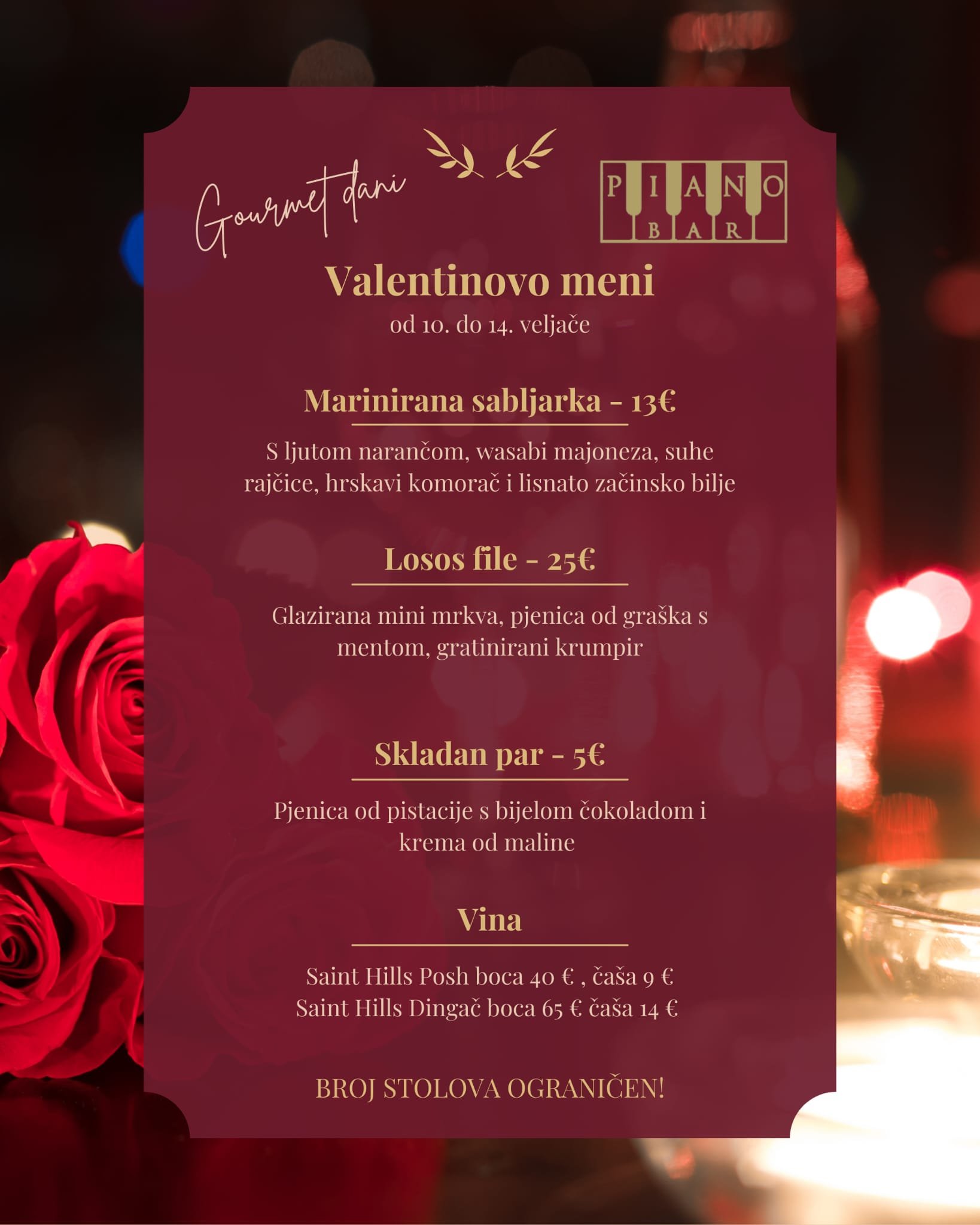 Gourmet dani

PIANO BAR

Valentinovo meni
od 10. do 14. veljače

Marinirana sabljarka - 13€

S ljutom narančom, wasabi majoneza, suhe rajčice, hrskavi komorač i lisnato začinsko bilje

Losos file - 25€

Glazirana mini mrkva, pjenica od graška s mentom, gratinirani krumpir

Skladan par - 5€

Pjenica od pistacije s bijelom čokoladom i krema od maline

Vina

Saint Hills Posh boca 40 € , čaša 9 €
Saint Hills Dingač boca 65 € čaša 14 €

BROJ STOLOVA OGRANIČEN!